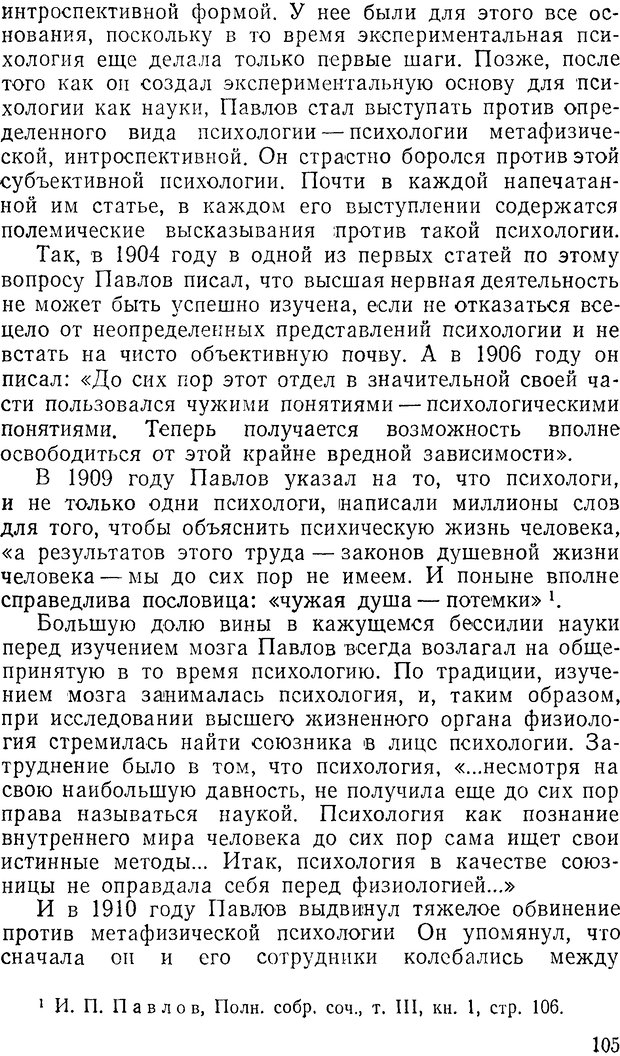 интроспективной формой. У нее были для этого все основания, поскольку в то время экспериментальная психология еще делала только первые шаги. Позже, после того как он создал экспериментальную основу для психологии как науки, Павлов стал выступать против определенного вида психологии — психологии метафизической, интроспективной. Он страстно боролся против этой субъективной психологии. Почти в каждой напечатанной им статье, в каждом его выступлении содержатся полемические высказывания против такой психологии.

Так, в 1904 году в одной из первых статей по этому вопросу Павлов писал, что высшая нервная деятельность не может быть успешно изучена, если не отказаться всецело от неопределенных представлений психологии и не встать на чисто объективную почву. А в 1906 году он писал: «До сих пор этот отдел в значительной своей части пользовался чужими понятиями — психологическими понятиями. Теперь получается возможность вполне освободиться от этой крайне вредной зависимости».

В 1909 году Павлов указал на то, что психологи, и не только одни психологи, написали миллионы слов для того, чтобы объяснить психическую жизнь человека, «а результатов этого труда — законов душевной жизни человека — мы до сих пор не имеем. И поныне вполне справедлива пословица: «чужая душа — потемки» $^1$.

Большую долю вины в кажущемся бессилии науки перед изучением мозга Павлов всегда возлагал на общепринятую в то время психологию. По традиции, изучением мозга занималась психология, и, таким образом, при исследовании высшего жизненного органа физиология стремилась найти союзника в лице психологии. Затруднение было в том, что психология, «...несмотря на свою наибольшую давность, не получила еще до сих пор права называться наукой. Психология как познание внутреннего мира человека до сих пор сама ищет свои истинные методы... Итак, психология в качестве союзницы не оправдала себя перед физиологией...»

И в 1910 году Павлов выдвинул тяжелое обвинение против метафизической психологии Он упомянул, что сначала он и его сотрудники колебались между

$^1$ И. П. Павлов, Полн. собр. соч., т. III, кн. 1, стр. 106.

105